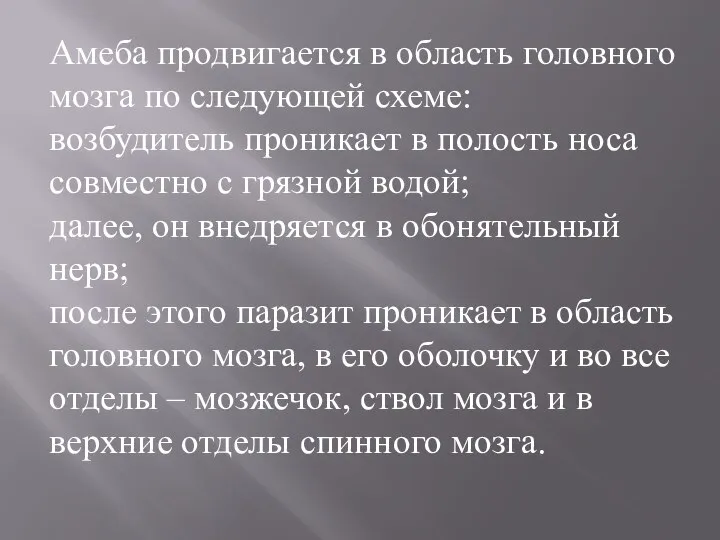 Амеба продвигается в область головного мозга по следующей схеме:
возбудитель проникает в полость носа совместно с грязной водой;
далее, он внедряется в обонятельный нерв;
после этого паразит проникает в область головного мозга, в его оболочку и во все отделы – мозжечок, ствол мозга и в верхние отделы спинного мозга.